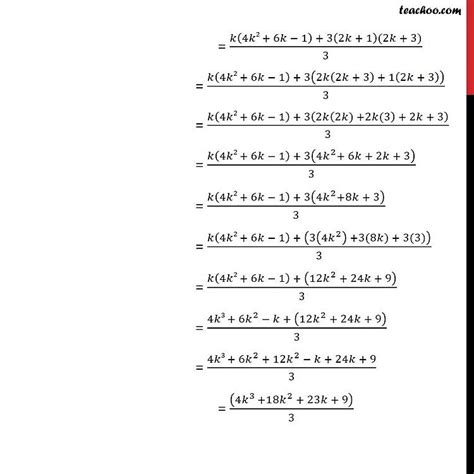 teachoo.com

$= \frac{k(4k^2 + 6k - 1) + 3(2k + 1)(2k + 3)}{3}$

$= \frac{k(4k^2 + 6k - 1) + 3(2k(2k + 3) + 1(2k + 3))}{3}$

$= \frac{k(4k^2 + 6k - 1) + 3(2k(2k) + 2k(3) + 2k + 3)}{3}$

$= \frac{k(4k^2 + 6k - 1) + 3(4k^2 + 6k + 2k + 3)}{3}$

$= \frac{k(4k^2 + 6k - 1) + 3(4k^2 + 8k + 3)}{3}$

$= \frac{k(4k^2 + 6k - 1) + (3(4k^2) + 3(8k) + 3(3))}{3}$

$= \frac{k(4k^2 + 6k - 1) + (12k^2 + 24k + 9)}{3}$

$= \frac{4k^3 + 6k^2 - k + (12k^2 + 24k + 9)}{3}$

$= \frac{4k^3 + 6k^2 + 12k^2 - k + 24k + 9}{3}$

$= \frac{(4k^3 + 18k^2 + 23k + 9)}{3}$